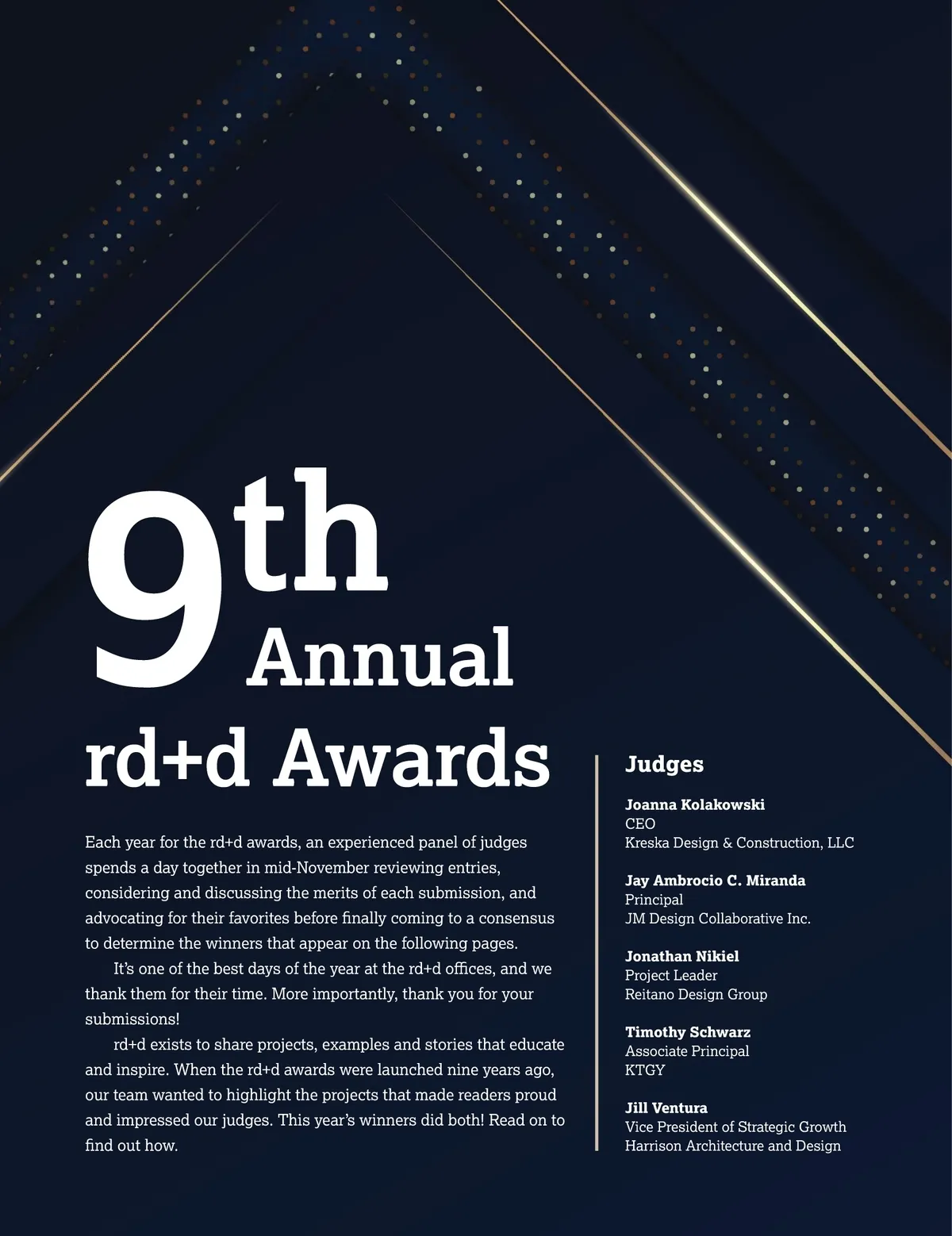 9th Annual rd+d Awards

Each year for the rd+d awards, an experienced panel of judges spends a day together in mid-November reviewing entries, considering and discussing the merits of each submission, and advocating for their favorites before finally coming to a consensus to determine the winners that appear on the following pages.

It's one of the best days of the year at the rd+d offices, and we thank them for their time. More importantly, thank you for your submissions!

rd+d exists to share projects, examples and stories that educate and inspire. When the rd+d awards were launched nine years ago, our team wanted to highlight the projects that made readers proud and impressed our judges. This year's winners did both! Read on to find out how.

Judges

Joanna Kolakowski
CEO
Kreska Design & Construction, LLC

Jay Ambrocio C. Miranda
Principal
JM Design Collaborative Inc.

Jonathan Nikiel
Project Leader
Reitano Design Group

Timothy Schwarz
Associate Principal
KTGY

Jill Ventura
Vice President of Strategic Growth
Harrison Architecture and Design